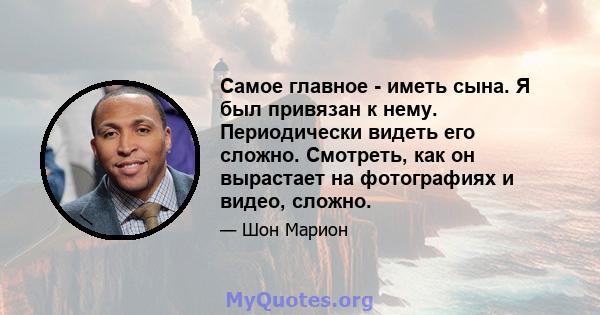 Самое главное - иметь сына. Я был привязан к нему. Периодически видеть его сложно. Смотреть, как он вырастает на фотографиях и видео, сложно.

— Шон Марион

MyQuotes.org